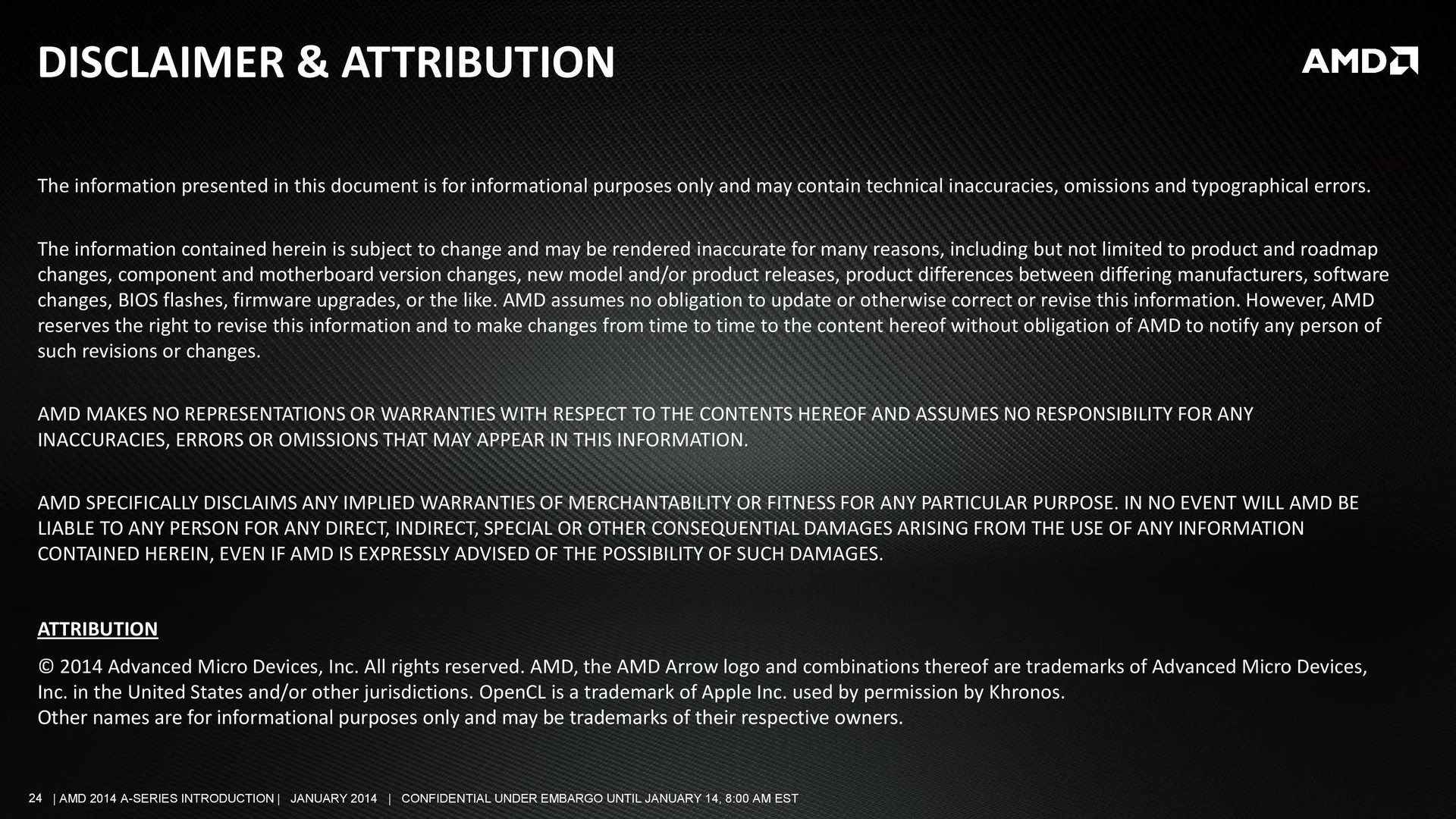 DISCLAIMER & ATTRIBUTION

AMD

The information presented in this document is for informational purposes only and may contain technical inaccuracies, omissions and typographical errors.

The information contained herein is subject to change and may be rendered inaccurate for many reasons, including but not limited to product and roadmap changes, component and motherboard version changes, new model and/or product releases, product differences between differing manufacturers, software changes, BIOS flashes, firmware upgrades, or the like. AMD assumes no obligation to update or otherwise correct or revise this information. However, AMD reserves the right to revise this information and to make changes from time to time to the content hereof without obligation of AMD to notify any person of such revisions or changes.

AMD MAKES NO REPRESENTATIONS OR WARRANTIES WITH RESPECT TO THE CONTENTS HEREOF AND ASSUMES NO RESPONSIBILITY FOR ANY INACCURACIES, ERRORS OR OMISSIONS THAT MAY APPEAR IN THIS INFORMATION.

AMD SPECIFICALLY DISCLAIMS ANY IMPLIED WARRANTIES OF MERCHANTABILITY OR FITNESS FOR ANY PARTICULAR PURPOSE. IN NO EVENT WILL AMD BE LIABLE TO ANY PERSON FOR ANY DIRECT, INDIRECT, SPECIAL OR OTHER CONSEQUENTIAL DAMAGES ARISING FROM THE USE OF ANY INFORMATION CONTAINED HEREIN, EVEN IF AMD IS EXPRESSLY ADVISED OF THE POSSIBILITY OF SUCH DAMAGES.

ATTRIBUTION

© 2014 Advanced Micro Devices, Inc. All rights reserved. AMD, the AMD Arrow logo and combinations thereof are trademarks of Advanced Micro Devices, Inc. in the United States and/or other jurisdictions. OpenCL is a trademark of Apple Inc. used by permission by Khronos.
Other names are for informational purposes only and may be trademarks of their respective owners.

24 | AMD 2014 A-SERIES INTRODUCTION | JANUARY 2014 | CONFIDENTIAL UNDER EMBARGO UNTIL JANUARY 14, 8:00 AM EST